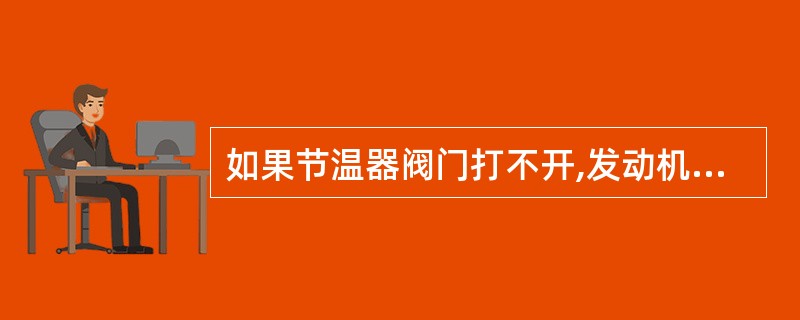 如果节温器阀门打不开,发动机...